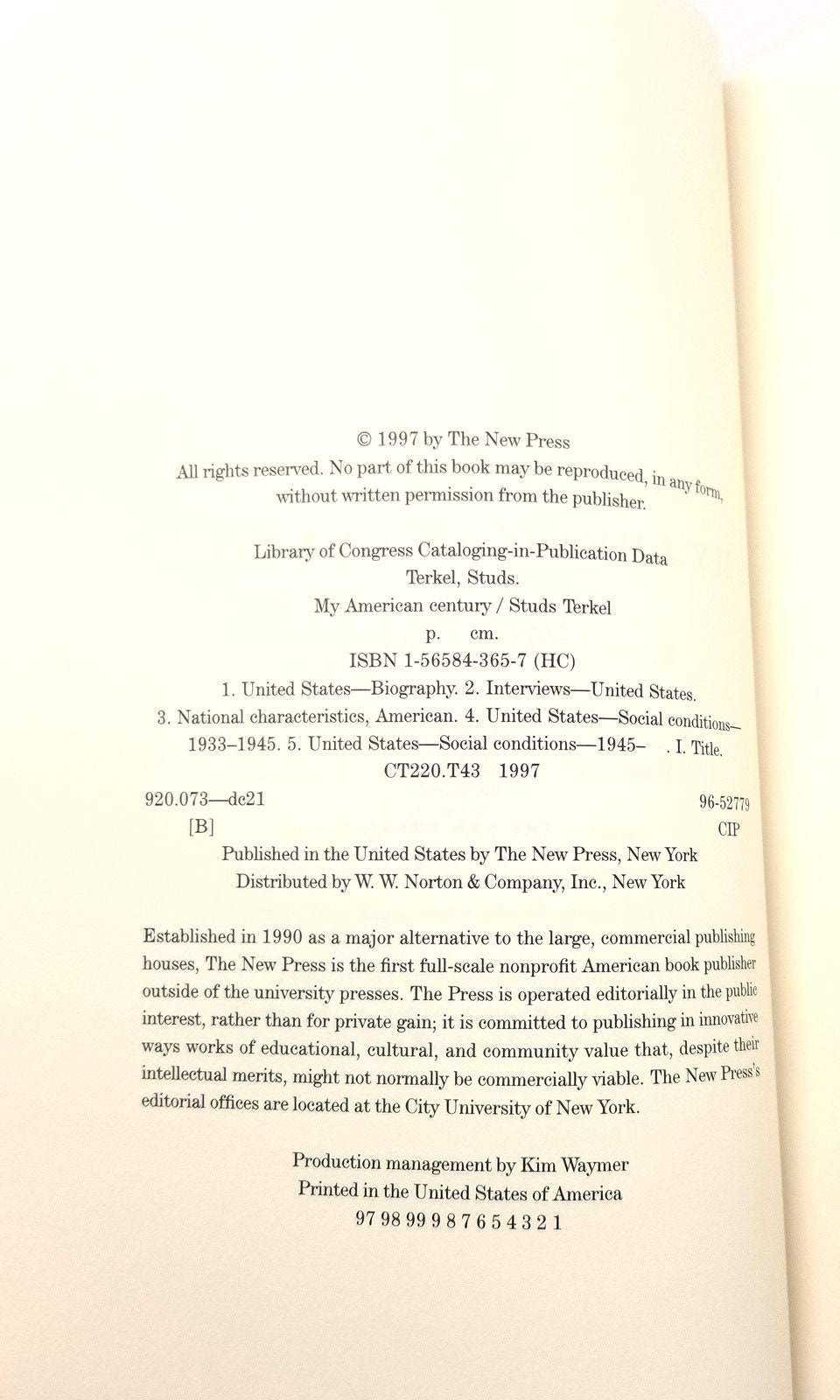 © 1997 by The New Press
All rights reserved. No part of this book may be reproduced, in any form, without written permission from the publisher.

Library of Congress Cataloging-in-Publication Data
Terkel, Studs.
My American century / Studs Terkel
p. cm.
ISBN 1-56584-365-7 (HC)
1. United States—Biography. 2. Interviews—United States. 3. National characteristics, American. 4. United States—Social conditions—1933–1945. 5. United States—Social conditions—1945– . I. Title.
CT220.T43 1997
920.073—dc21 96-52779
[B] CIP

Published in the United States by The New Press, New York
Distributed by W. W. Norton & Company, Inc., New York

Established in 1990 as a major alternative to the large, commercial publishing houses, The New Press is the first full-scale nonprofit American book publisher outside of the university presses. The Press is operated editorially in the public interest, rather than for private gain; it is committed to publishing in innovative ways works of educational, cultural, and community value that, despite their intellectual merits, might not normally be commercially viable. The New Press's editorial offices are located at the City University of New York.

Production management by Kim Waymer
Printed in the United States of America
97 98 99 9 8 7 6 5 4 3 2 1